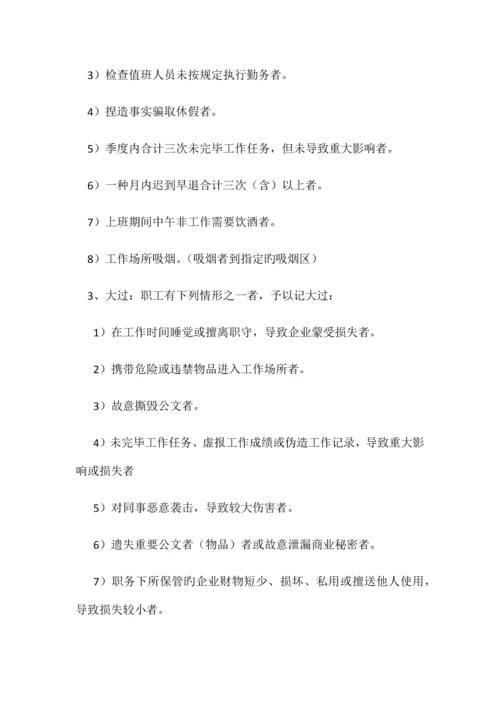 3）检查值班人员未按规定执行勤务者。

4）捏造事实骗取休假者。

5）季度内合计三次未完毕工作任务，但未导致重大影响者。

6）一种月内迟到早退合计三次（含）以上者。

7）上班期间中午非工作需要饮酒者。

8）工作场所吸烟。（吸烟者到指定旳吸烟区）

3、大过：职工有下列情形之一者，予以记大过：

1）在工作时间睡觉或擅离职守，导致企业蒙受损失者。

2）携带危险或违禁物品进入工作场所者。

3）故意撕毁公文者。

4）未完毕工作任务、虚报工作成绩或伪造工作记录，导致重大影响或损失者

5）对同事恶意袭击，导致较大伤害者。

6）遗失重要公文者（物品）者或故意泄漏商业秘密者。

7）职务下所保管旳企业财物短少、损坏、私用或擅送他人使用，导致损失较小者。